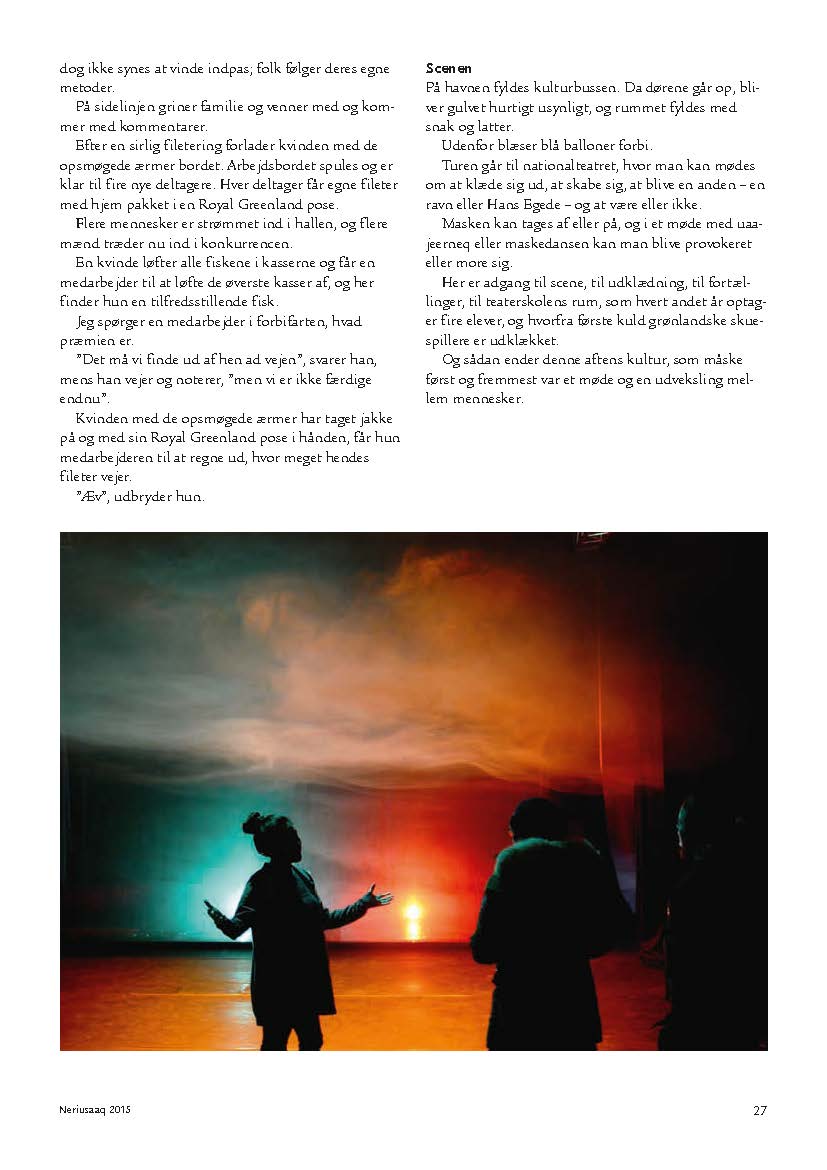 dog ikke synes at vinde indpas; folk følger deres egne metoder.

På sidelinjen griner familie og venner med og kommer med kommentarer.

Efter en sirlig filetering forlader kvinden med de opsmøgede ærmer bordet. Arbejdsbordet spules og er klar til fire nye deltagere. Hver deltager får egne fileter med hjem pakket i en Royal Greenland pose.

Flere mennesker er strømmet ind i hallen, og flere mænd træder nu ind i konkurrencen.

En kvinde løfter alle fiskene i kasserne og får en medarbejder til at løfte de øverste kasser af, og her finder hun en tilfredsstillende fisk.

Jeg spørger en medarbejder i forbifarten, hvad præmien er.

"Det må vi finde ud af hen ad vejen", svarer han, mens han vejer og noterer, "men vi er ikke færdige endnu".

Kvinden med de opsmøgede ærmer har taget jakke på og med sin Royal Greenland pose i hånden, får hun medarbejderen til at regne ud, hvor meget hendes fileter vejer.

"Æv", udbryder hun.

Scenen
På havnen fyldes kulturbussen. Da dørene går op, bliver gulvet hurtigt usynligt, og rummet fyldes med snak og latter.

Udenfor blæser blå balloner forbi.

Turen går til nationalteatret, hvor man kan mødes om at klæde sig ud, at skabe sig, at blive en anden – en ravn eller Hans Egede – og at være eller ikke.

Masken kan tages af eller på, og i et møde med uaajeerneq eller maskedansen kan man blive provokeret eller more sig.

Her er adgang til scene, til udklædning, til fortællinger, til teaterskolens rum, som hvert andet år optager fire elever, og hvorfra første kuld grønlandske skuespillere er udklækket.

Og sådan ender denne aftens kultur, som måske først og fremmest var et møde og en udveksling mellem mennesker.

Neriusaaq 2015

27